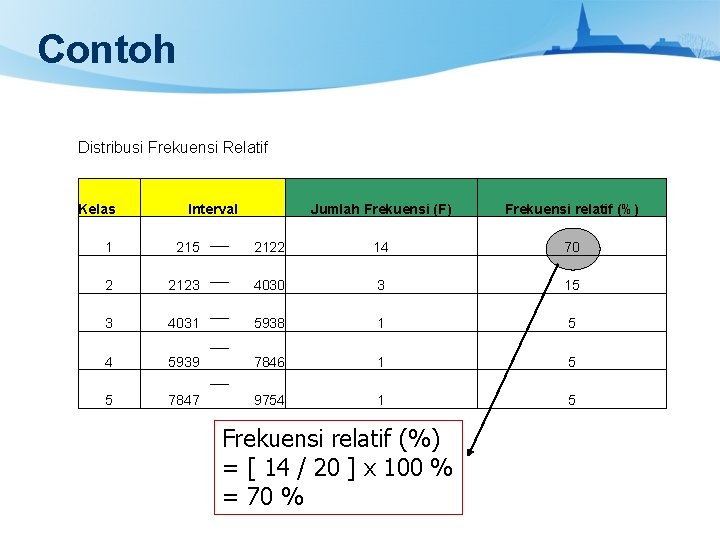 Contoh

Distribusi Frekuensi Relatif

| Kelas | Interval | Jumlah Frekuensi (F) | Frekuensi relatif (%) |
|---|---|---|---|
| 1 | 215 — 2122 | 14 | 70 |
| 2 | 2123 — 4030 | 3 | 15 |
| 3 | 4031 — 5938 | 1 | 5 |
| 4 | 5939 — 7846 | 1 | 5 |
| 5 | 7847 — 9754 | 1 | 5 |

Frekuensi relatif (%)
= [ 14 / 20 ] x 100 %
= 70 %